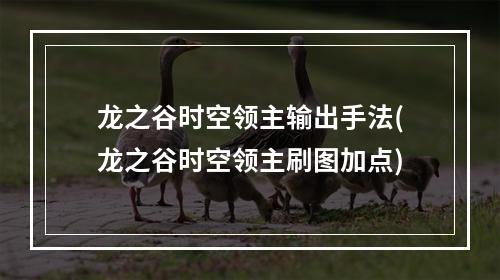 龙之谷时空领主输出手法(龙之谷时空领主刷图加点)